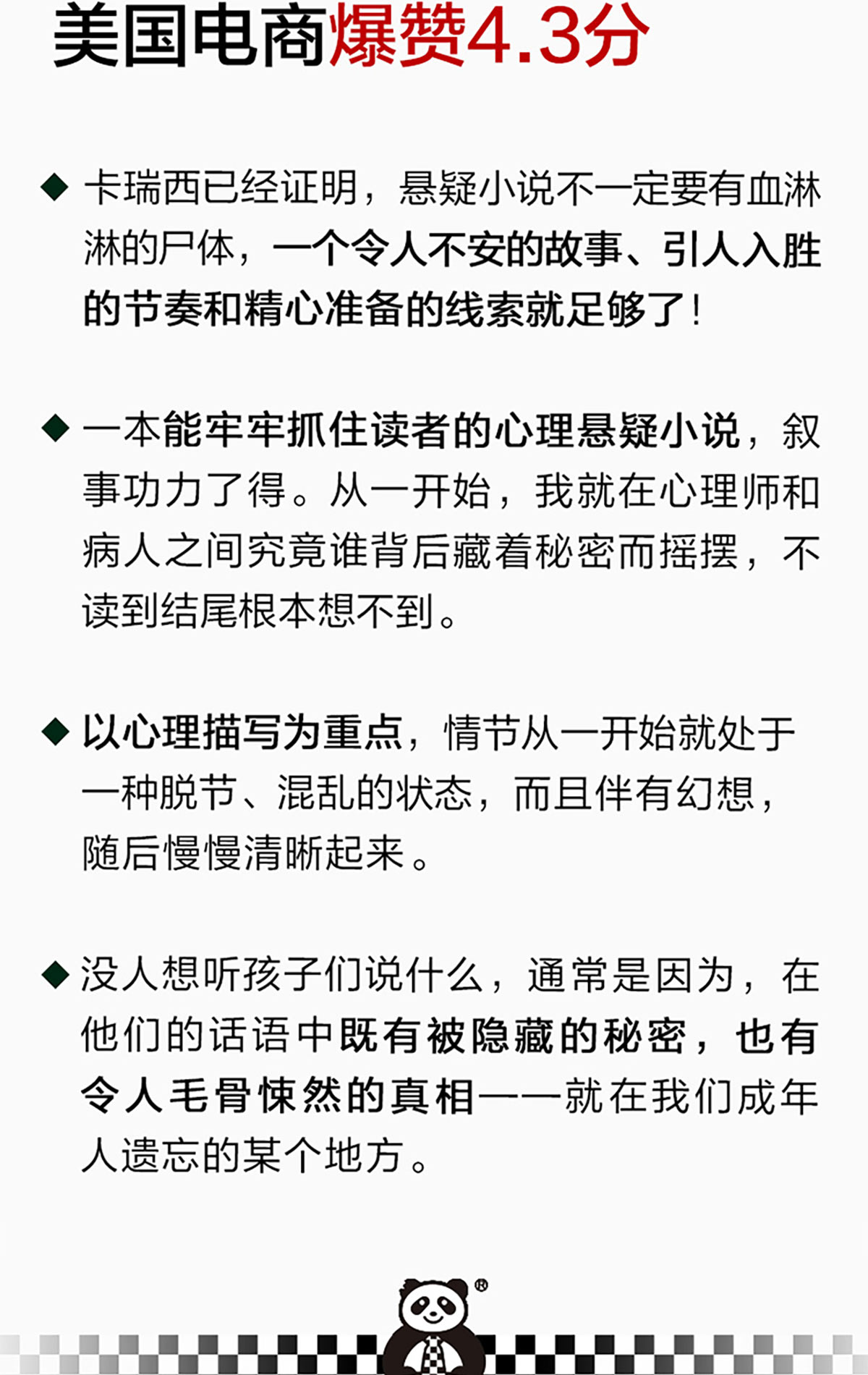 美国电商爆赞4.3分

◆ 卡瑞西已经证明，悬疑小说不一定要有血淋淋的尸体，一个令人不安的故事、引人入胜的节奏和精心准备的线索就足够了！

◆ 一本能牢牢抓住读者的心理悬疑小说，叙事功力了得。从一开始，我就在心理师和病人之间究竟谁背后藏着秘密而摇摆，不读到结尾根本想不到。

◆ 以心理描写为重点，情节从一开始就处于一种脱节、混乱的状态，而且伴有幻想，随后慢慢清晰起来。

◆ 没人想听孩子们说什么，通常是因为，在他们的话语中既有被隐藏的秘密，也有令人毛骨悚然的真相——就在我们成年人遗忘的某个地方。

®